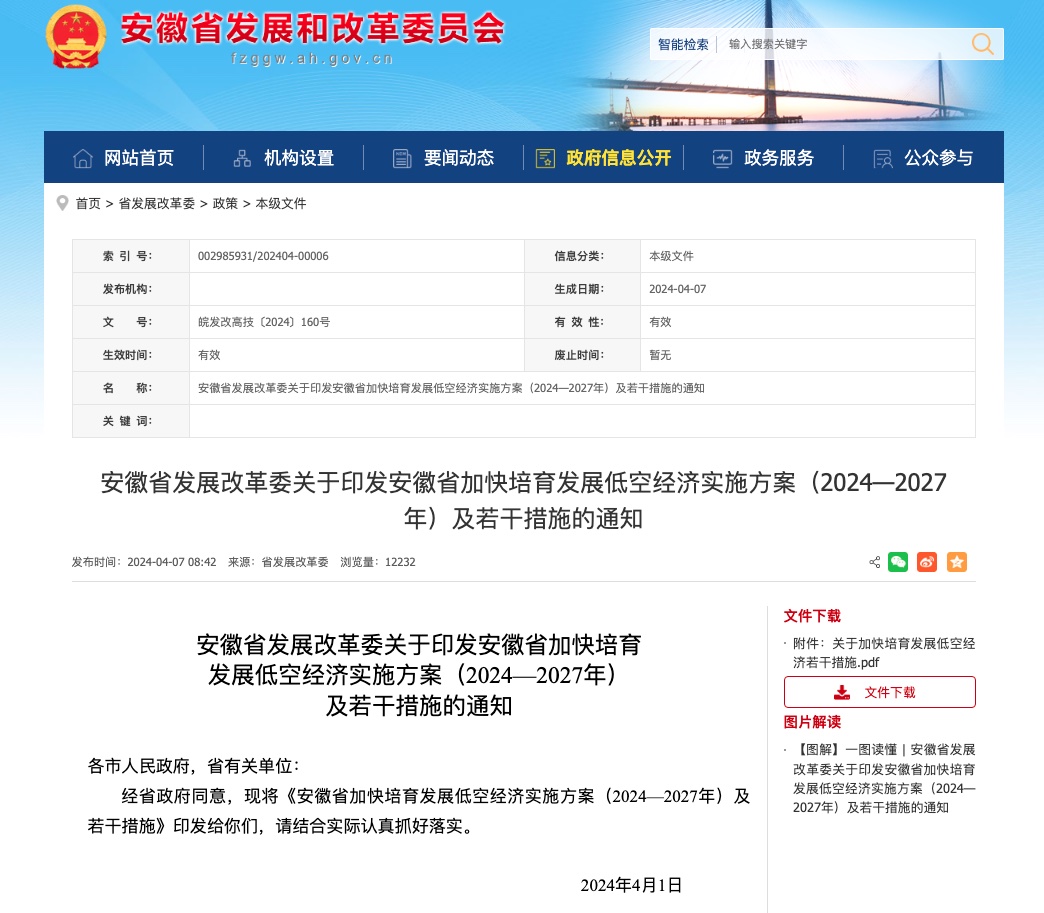 安徽省发展和改革委员会
fzggw.ah.gov.cn

智能检索 输入搜索关键字

网站首页 机构设置 要闻动态 政府信息公开 政务服务 公众参与

首页 > 省发展改革委 > 政策 > 本级文件

| 索 引 号: | 002985931/202404-00006 | 信息分类: | 本级文件 |
|---|---|---|---|
| 发布机构: | | 生成日期: | 2024-04-07 |
| 文 号: | 皖发改高技〔2024〕160号 | 有 效 性: | 有效 |
| 生效时间: | 有效 | 废止时间: | 暂无 |
| 名 称: | 安徽省发展改革委关于印发安徽省加快培育发展低空经济实施方案（2024—2027年）及若干措施的通知 | | |
| 关 键 词: | | | |

安徽省发展改革委关于印发安徽省加快培育发展低空经济实施方案（2024—2027年）及若干措施的通知

发布时间：2024-04-07 08:42 来源：省发展改革委 浏览量：12232

安徽省发展改革委关于印发安徽省加快培育发展低空经济实施方案（2024—2027年）及若干措施的通知

各市人民政府，省有关单位：

经省政府同意，现将《安徽省加快培育发展低空经济实施方案（2024—2027年）及若干措施》印发给你们，请结合实际认真抓好落实。

2024年4月1日

文件下载
· 附件：关于加快培育发展低空经济若干措施.pdf
文件下载

图片解读
· 【图解】一图读懂｜安徽省发展改革委关于印发安徽省加快培育发展低空经济实施方案（2024—2027年）及若干措施的通知